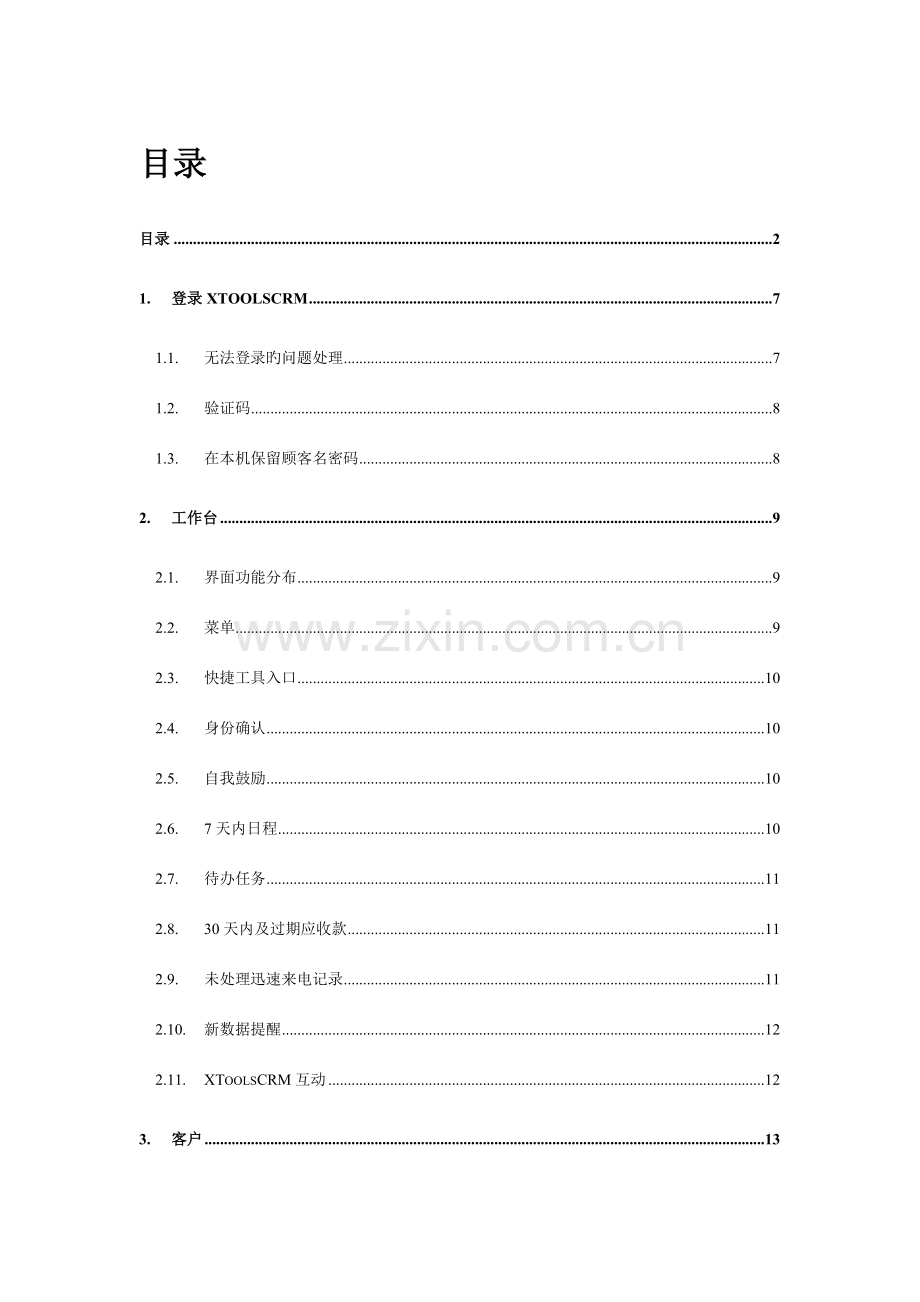 目录

目录 2

1. 登录XTOOLSCRM 7

1.1. 无法登录旳问题处理 7

1.2. 验证码 8

1.3. 在本机保留顾客名密码 8

2. 工作台 9

2.1. 界面功能分布 9

2.2. 菜单 9

2.3. 快捷工具入口 10

2.4. 身份确认 10

2.5. 自我鼓励 10

2.6. 7天内日程 10

2.7. 待办任务 11

2.8. 30天内及过期应收款 11

2.9. 未处理迅速来电记录 11

2.10. 新数据提醒 12

2.11. XTOOLSCRM互动 12

3. 客户 13

www.zixin.com.cn